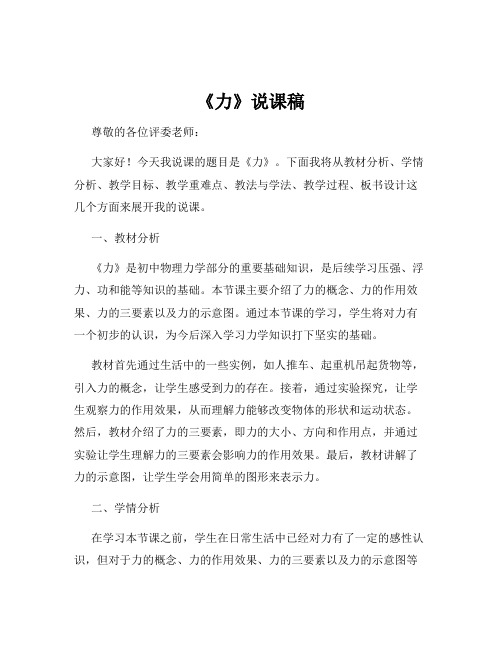 《力》说课稿

尊敬的各位评委老师：

大家好！今天我说课的题目是《力》。下面我将从教材分析、学情分析、教学目标、教学重难点、教法与学法、教学过程、板书设计这几个方面来展开我的说课。

一、教材分析

《力》是初中物理力学部分的重要基础知识，是后续学习压强、浮力、功和能等知识的基础。本节课主要介绍了力的概念、力的作用效果、力的三要素以及力的示意图。通过本节课的学习，学生将对力有一个初步的认识，为今后深入学习力学知识打下坚实的基础。

教材首先通过生活中的一些实例，如人推车、起重机吊起货物等，引入力的概念，让学生感受到力的存在。接着，通过实验探究，让学生观察力的作用效果，从而理解力能够改变物体的形状和运动状态。然后，教材介绍了力的三要素，即力的大小、方向和作用点，并通过实验让学生理解力的三要素会影响力的作用效果。最后，教材讲解了力的示意图，让学生学会用简单的图形来表示力。

二、学情分析

在学习本节课之前，学生在日常生活中已经对力有了一定的感性认识，但对于力的概念、力的作用效果、力的三要素以及力的示意图等